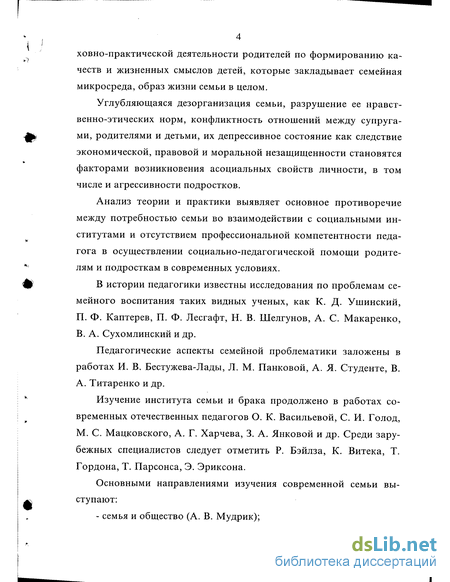 4

ховно-практической деятельности родителей по формированию качеств и жизненных смыслов детей, которые закладывает семейная микросреда, образ жизни семьи в целом.

Углубляющаяся дезорганизация семьи, разрушение ее нравственно-этических норм, конфликтность отношений между супругами, родителями и детьми, их депрессивное состояние как следствие экономической, правовой и моральной незащищенности становятся факторами возникновения асоциальных свойств личности, в том числе и агрессивности подростков.

Анализ теории и практики выявляет основное противоречие между потребностью семьи во взаимодействии с социальными институтами и отсутствием профессиональной компетентности педагога в осуществлении социально-педагогической помощи родителям и подросткам в современных условиях.

В истории педагогики известны исследования по проблемам семейного воспитания таких видных ученых, как К. Д. Ушинский, П. Ф. Каптерев, П. Ф. Лесгафт, Н. В. Шелгунов, А. С. Макаренко, В. А. Сухомлинский и др.

Педагогические аспекты семейной проблематики заложены в работах И. В. Бестужева-Лады, Л. М. Панковой, А. Я. Студенте, В. А. Титаренко и др.

Изучение института семьи и брака продолжено в работах современных отечественных педагогов О. К. Васильевой, С. И. Голод, М. С. Мацковского, А. Г. Харчева, З. А. Янковой и др. Среди зарубежных специалистов следует отметить Р. Бэйлза, К. Витека, Т. Гордона, Т. Парсонса, Э. Эриксона.

Основными направлениями изучения современной семьи выступают:

- семья и общество (А. В. Мудрик);

dsLib.net
библиотека диссертаций